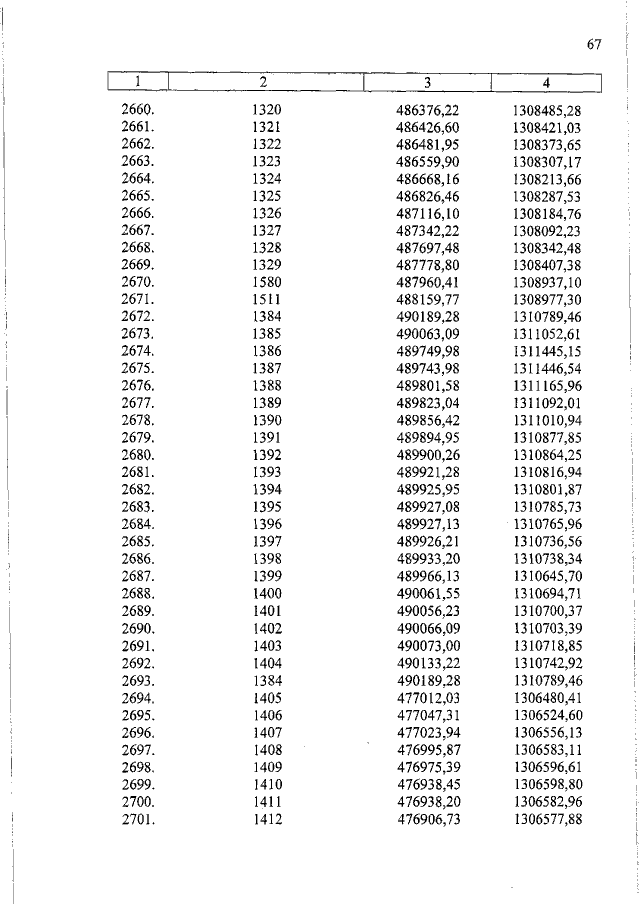 67

| 1 | 2 | 3 | 4 |
|---|---|---|---|
| 2660. | 1320 | 486376,22 | 1308485,28 |
| 2661. | 1321 | 486426,60 | 1308421,03 |
| 2662. | 1322 | 486481,95 | 1308373,65 |
| 2663. | 1323 | 486559,90 | 1308307,17 |
| 2664. | 1324 | 486668,16 | 1308213,66 |
| 2665. | 1325 | 486826,46 | 1308287,53 |
| 2666. | 1326 | 487116,10 | 1308184,76 |
| 2667. | 1327 | 487342,22 | 1308092,23 |
| 2668. | 1328 | 487697,48 | 1308342,48 |
| 2669. | 1329 | 487778,80 | 1308407,38 |
| 2670. | 1580 | 487960,41 | 1308937,10 |
| 2671. | 1511 | 488159,77 | 1308977,30 |
| 2672. | 1384 | 490189,28 | 1310789,46 |
| 2673. | 1385 | 490063,09 | 1311052,61 |
| 2674. | 1386 | 489749,98 | 1311445,15 |
| 2675. | 1387 | 489743,98 | 1311446,54 |
| 2676. | 1388 | 489801,58 | 1311165,96 |
| 2677. | 1389 | 489823,04 | 1311092,01 |
| 2678. | 1390 | 489856,42 | 1311010,94 |
| 2679. | 1391 | 489894,95 | 1310877,85 |
| 2680. | 1392 | 489900,26 | 1310864,25 |
| 2681. | 1393 | 489921,28 | 1310816,94 |
| 2682. | 1394 | 489925,95 | 1310801,87 |
| 2683. | 1395 | 489927,08 | 1310785,73 |
| 2684. | 1396 | 489927,13 | 1310765,96 |
| 2685. | 1397 | 489926,21 | 1310736,56 |
| 2686. | 1398 | 489933,20 | 1310738,34 |
| 2687. | 1399 | 489966,13 | 1310645,70 |
| 2688. | 1400 | 490061,55 | 1310694,71 |
| 2689. | 1401 | 490056,23 | 1310700,37 |
| 2690. | 1402 | 490066,09 | 1310703,39 |
| 2691. | 1403 | 490073,00 | 1310718,85 |
| 2692. | 1404 | 490133,22 | 1310742,92 |
| 2693. | 1384 | 490189,28 | 1310789,46 |
| 2694. | 1405 | 477012,03 | 1306480,41 |
| 2695. | 1406 | 477047,31 | 1306524,60 |
| 2696. | 1407 | 477023,94 | 1306556,13 |
| 2697. | 1408 | 476995,87 | 1306583,11 |
| 2698. | 1409 | 476975,39 | 1306596,61 |
| 2699. | 1410 | 476938,45 | 1306598,80 |
| 2700. | 1411 | 476938,20 | 1306582,96 |
| 2701. | 1412 | 476906,73 | 1306577,88 |